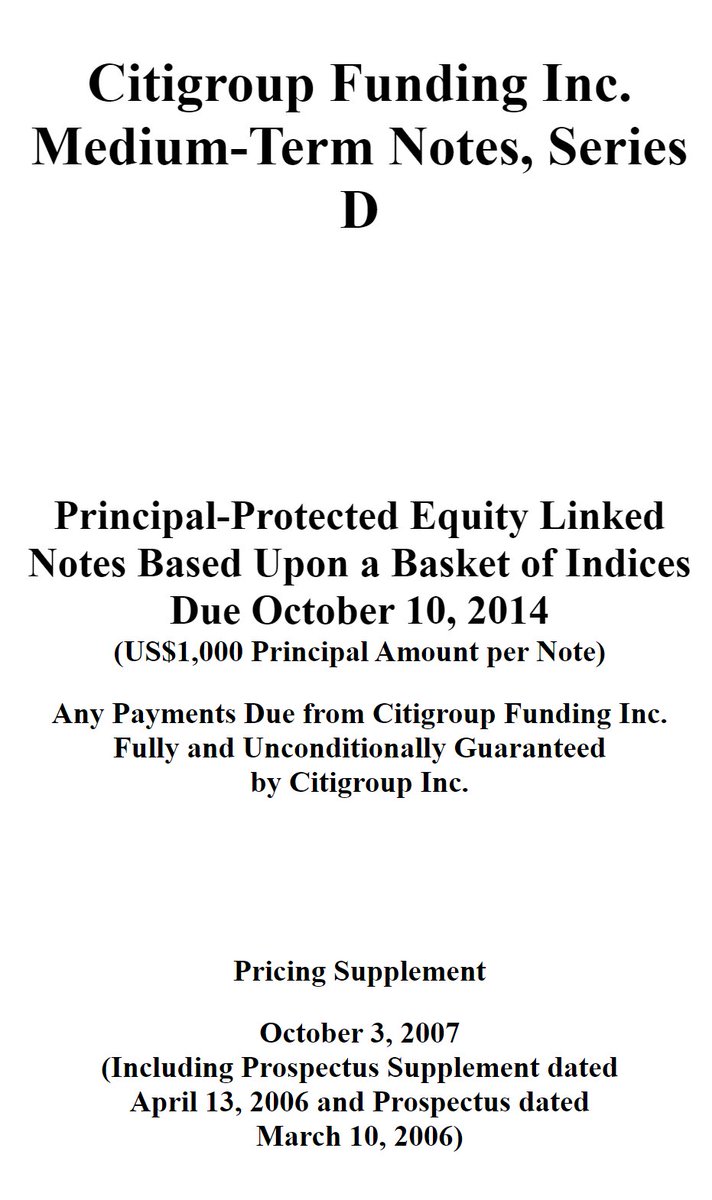 Citigroup Funding Inc.
Medium-Term Notes, Series D

Principal-Protected Equity Linked Notes Based Upon a Basket of Indices Due October 10, 2014
(US$1,000 Principal Amount per Note)

Any Payments Due from Citigroup Funding Inc. Fully and Unconditionally Guaranteed by Citigroup Inc.

Pricing Supplement

October 3, 2007
(Including Prospectus Supplement dated April 13, 2006 and Prospectus dated March 10, 2006)